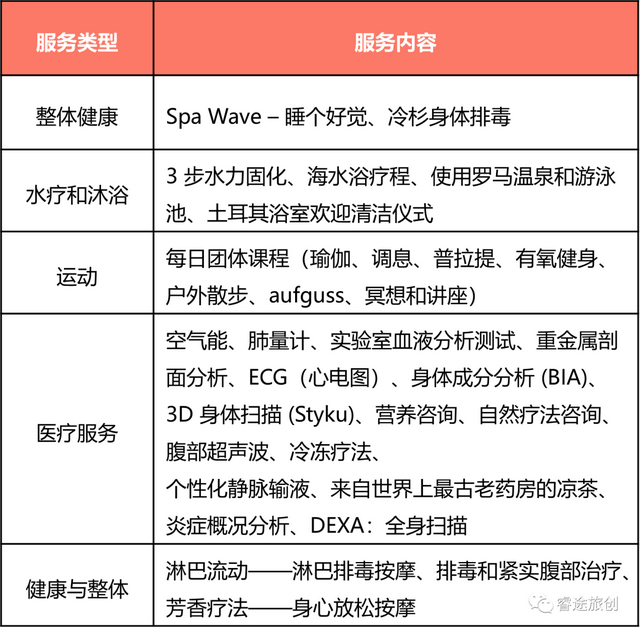 | 服务类型 | 服务内容 |
|---|---|
| 整体健康 | Spa Wave – 睡个好觉、冷杉身体排毒 |
| 水疗和沐浴 | 3 步水力固化、海水浴疗程、使用罗马温泉和游泳池、土耳其浴室欢迎清洁仪式 |
| 运动 | 每日团体课程（瑜伽、调息、普拉提、有氧健身、户外散步、aufguss、冥想和讲座） |
| 医疗服务 | 空气能、肺量计、实验室血液分析测试、重金属剖面分析、ECG（心电图）、身体成分分析 (BIA)、3D 身体扫描 (Styku)、营养咨询、自然疗法咨询、腹部超声波、冷冻疗法、个性化静脉输液、来自世界上最古老药房的凉茶、炎症概况分析、DEXA：全身扫描 |
| 健康与整体 | 淋巴流动——淋巴排毒按摩、排毒和紧实腹部治疗、芳香疗法——身心放松按摩 |

睿途旅创